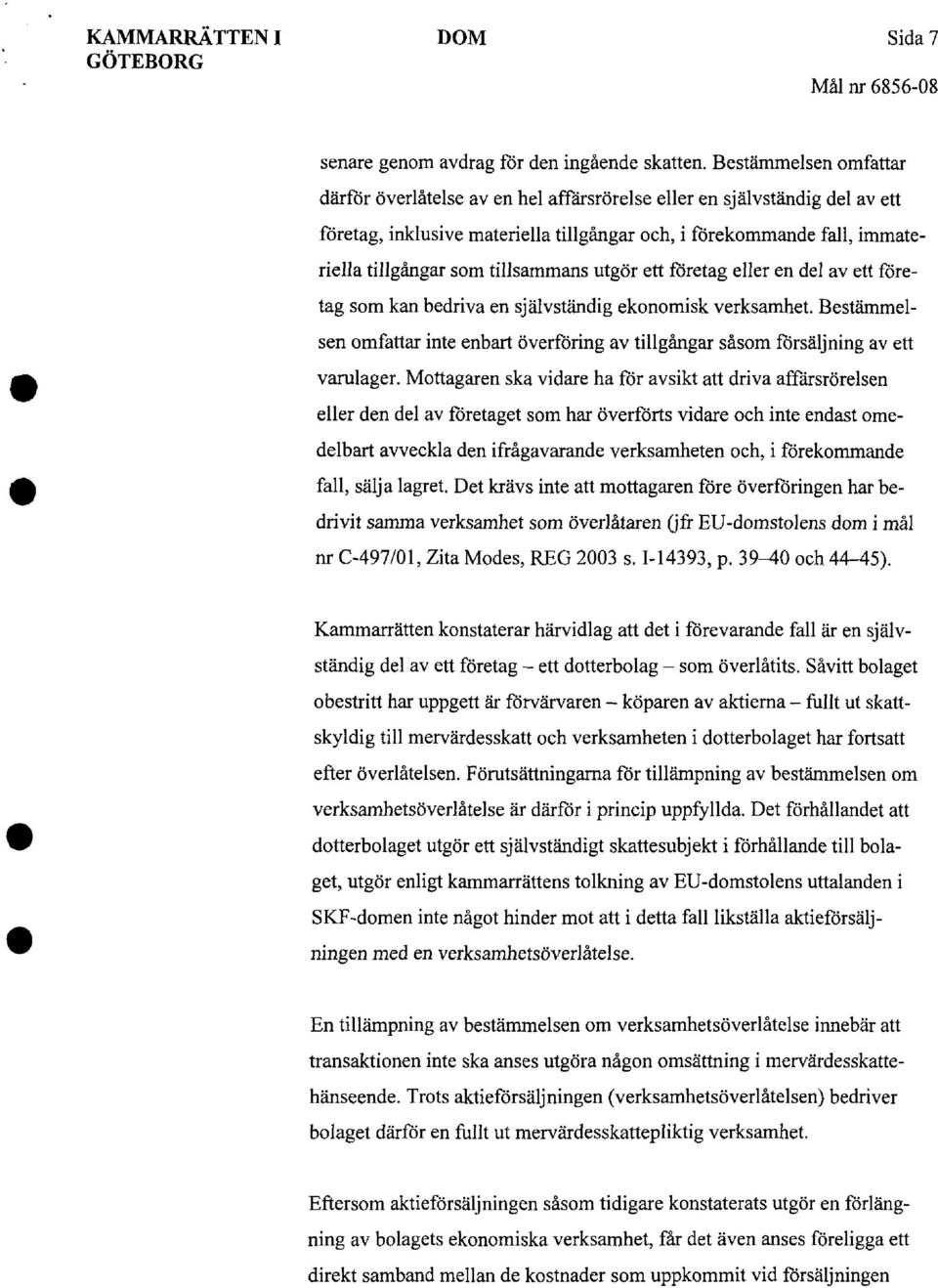 KAMMARRÄTTEN I GÖTEBORG

DOM

Sida 7

Mål nr 6856-08

senare genom avdrag för den ingående skatten. Bestämmelsen omfattar därför överlåtelse av en hel affärsrörelse eller en självständig del av ett företag, inklusive materiella tillgångar och, i förekommande fall, immateriella tillgångar som tillsammans utgör ett företag eller en del av ett företag som kan bedriva en självständig ekonomisk verksamhet. Bestämmelsen omfattar inte enbart överföring av tillgångar såsom försäljning av ett varulager. Mottagaren ska vidare ha för avsikt att driva affärsrörelsen eller den del av företaget som har överförts vidare och inte endast omedelbart avveckla den ifrågavarande verksamheten och, i förekommande fall, sälja lagret. Det krävs inte att mottagaren före överföringen har bedrivit samma verksamhet som överlåtaren (jfr EU-domstolens dom i mål nr C-497/01, Zita Modes, REG 2003 s. I-14393, p. 39–40 och 44–45).

Kammarrätten konstaterar härvidlag att det i förevarande fall är en självständig del av ett företag – ett dotterbolag – som överlåtits. Såvitt bolaget obestritt har uppgett är förvärvaren – köparen av aktierna – fullt ut skattskyldig till mervärdesskatt och verksamheten i dotterbolaget har fortsatt efter överlåtelsen. Förutsättningarna för tillämpning av bestämmelsen om verksamhetsöverlåtelse är därför i princip uppfyllda. Det förhållandet att dotterbolaget utgör ett självständigt skattesubjekt i förhållande till bolaget, utgör enligt kammarrättens tolkning av EU-domstolens uttalanden i SKF-domen inte något hinder mot att i detta fall likställa aktieförsäljningen med en verksamhetsöverlåtelse.

En tillämpning av bestämmelsen om verksamhetsöverlåtelse innebär att transaktionen inte ska anses utgöra någon omsättning i mervärdesskattehänseende. Trots aktieförsäljningen (verksamhetsöverlåtelsen) bedriver bolaget därför en fullt ut mervärdesskattepliktig verksamhet.

Eftersom aktieförsäljningen såsom tidigare konstaterats utgör en förlängning av bolagets ekonomiska verksamhet, får det även anses föreligga ett direkt samband mellan de kostnader som uppkommit vid försäljningen